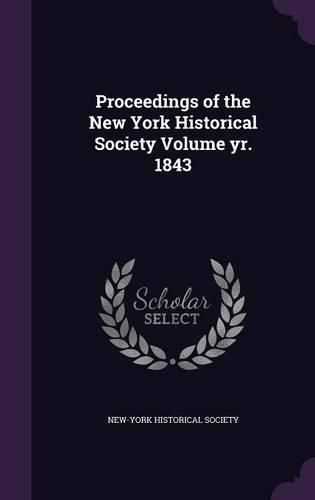 Proceedings of the New York Historical Society Volume yr. 1843

Scholar SELECT

NEW-YORK HISTORICAL SOCIETY